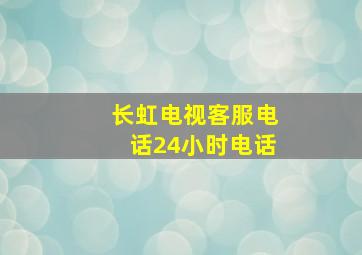 长虹电视客服电话24小时电话